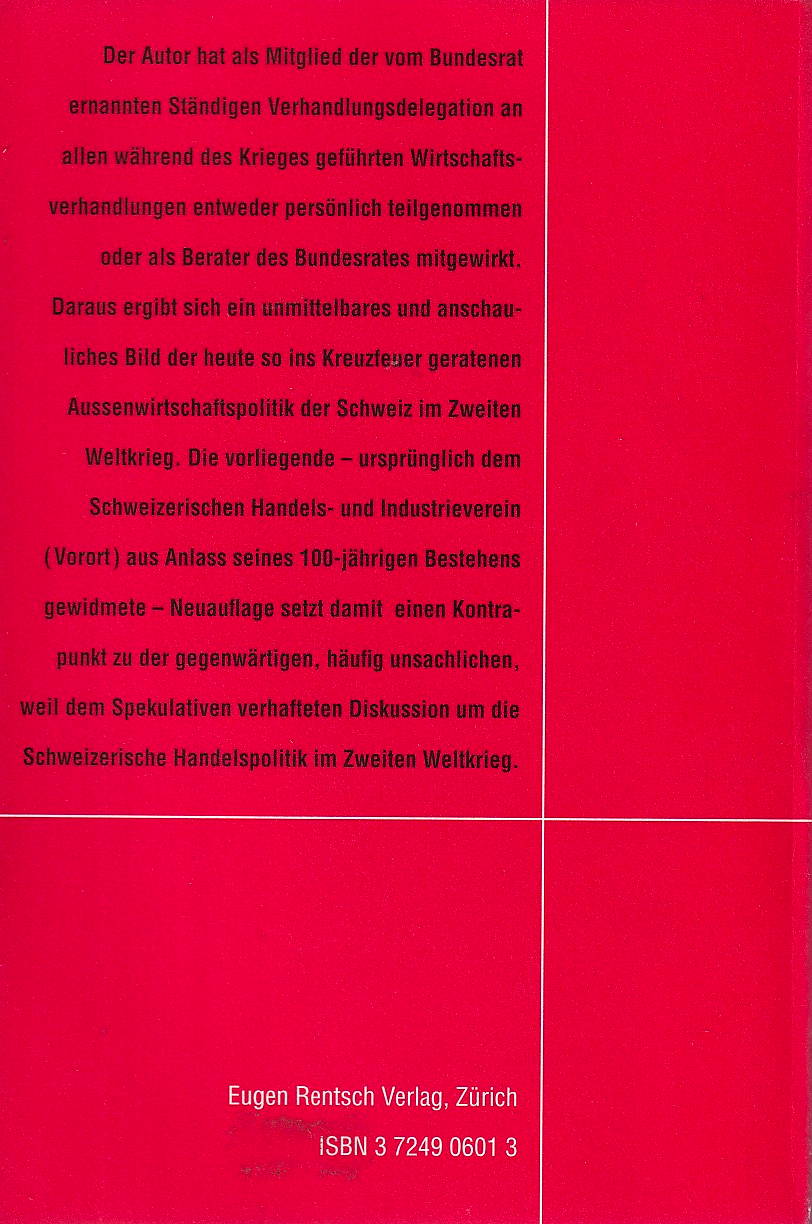 Der Autor hat als Mitglied der vom Bundesrat ernannten Ständigen Verhandlungsdelegation an allen während des Krieges geführten Wirtschaftsverhandlungen entweder persönlich teilgenommen oder als Berater des Bundesrates mitgewirkt. Daraus ergibt sich ein unmittelbares und anschauliches Bild der heute so ins Kreuzfeuer geratenen Aussenwirtschaftspolitik der Schweiz im Zweiten Weltkrieg. Die vorliegende – ursprünglich dem Schweizerischen Handels- und Industrieverein (Vorort) aus Anlass seines 100-jährigen Bestehens gewidmete – Neuauflage setzt damit einen Kontrapunkt zu der gegenwärtigen, häufig unsachlichen, weil dem Spekulativen verhafteten Diskussion um die Schweizerische Handelspolitik im Zweiten Weltkrieg.

Eugen Rentsch Verlag, Zürich
ISBN 3 7249 0601 3